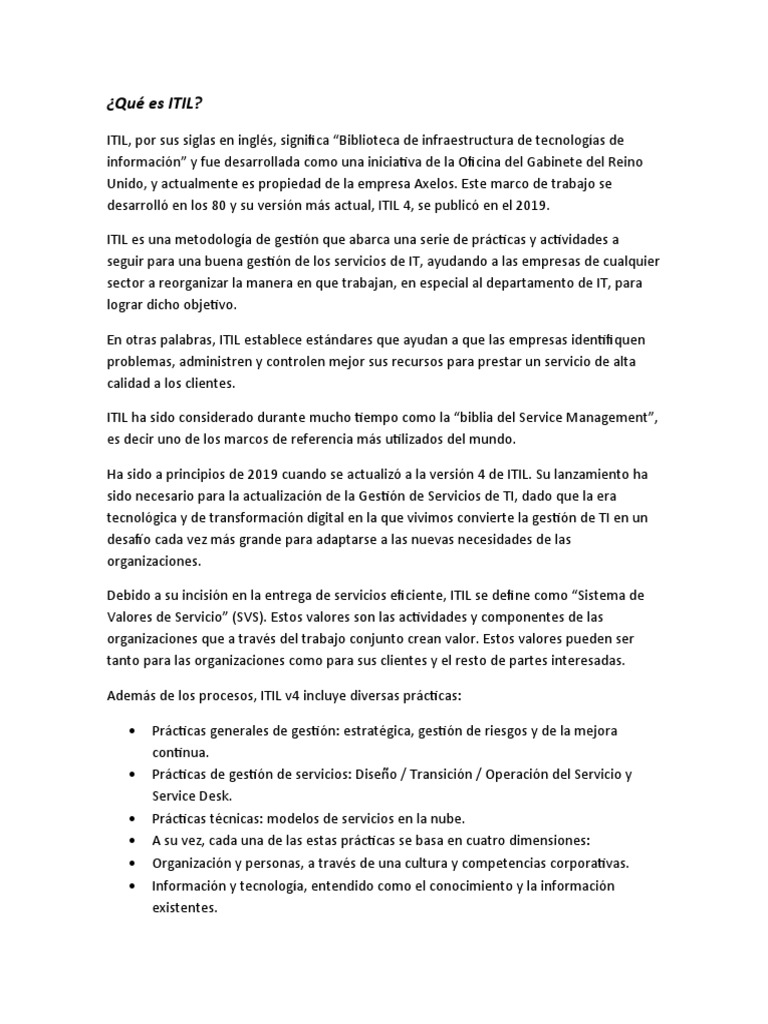 ¿Qué es ITIL?

ITIL, por sus siglas en inglés, significa “Biblioteca de infraestructura de tecnologías de información” y fue desarrollada como una iniciativa de la Oficina del Gabinete del Reino Unido, y actualmente es propiedad de la empresa Axelos. Este marco de trabajo se desarrolló en los 80 y su versión más actual, ITIL 4, se publicó en el 2019.

ITIL es una metodología de gestión que abarca una serie de prácticas y actividades a seguir para una buena gestión de los servicios de IT, ayudando a las empresas de cualquier sector a reorganizar la manera en que trabajan, en especial al departamento de IT, para lograr dicho objetivo.

En otras palabras, ITIL establece estándares que ayudan a que las empresas identifiquen problemas, administren y controlen mejor sus recursos para prestar un servicio de alta calidad a los clientes.

ITIL ha sido considerado durante mucho tiempo como la “biblia del Service Management”, es decir uno de los marcos de referencia más utilizados del mundo.

Ha sido a principios de 2019 cuando se actualizó a la versión 4 de ITIL. Su lanzamiento ha sido necesario para la actualización de la Gestión de Servicios de TI, dado que la era tecnológica y de transformación digital en la que vivimos convierte la gestión de TI en un desafío cada vez más grande para adaptarse a las nuevas necesidades de las organizaciones.

Debido a su incisión en la entrega de servicios eficiente, ITIL se define como “Sistema de Valores de Servicio” (SVS). Estos valores son las actividades y componentes de las organizaciones que a través del trabajo conjunto crean valor. Estos valores pueden ser tanto para las organizaciones como para sus clientes y el resto de partes interesadas.

Además de los procesos, ITIL v4 incluye diversas prácticas:

• Prácticas generales de gestión: estratégica, gestión de riesgos y de la mejora continua.
• Prácticas de gestión de servicios: Diseño / Transición / Operación del Servicio y Service Desk.
• Prácticas técnicas: modelos de servicios en la nube.
• A su vez, cada una de las estas prácticas se basa en cuatro dimensiones:
• Organización y personas, a través de una cultura y competencias corporativas.
• Información y tecnología, entendido como el conocimiento y la información existentes.